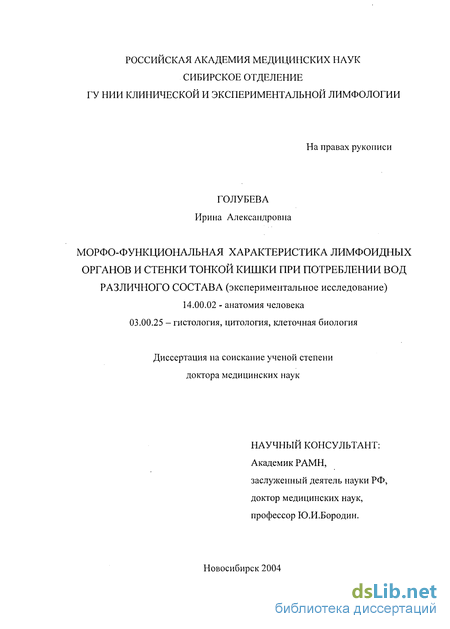 РОССИЙСКАЯ АКАДЕМИЯ МЕДИЦИНСКИХ НАУК
СИБИРСКОЕ ОТДЕЛЕНИЕ
ГУ НИИ КЛИНИЧЕСКОЙ И ЭКСПЕРИМЕНТАЛЬНОЙ ЛИМФОЛОГИИ

На правах рукописи

ГОЛУБЕВА
Ирина Александровна

МОРФО-ФУНКЦИОНАЛЬНАЯ ХАРАКТЕРИСТИКА ЛИМФОИДНЫХ ОРГАНОВ И СТЕНКИ ТОНКОЙ КИШКИ ПРИ ПОТРЕБЛЕНИИ ВОД РАЗЛИЧНОГО СОСТАВА (экспериментальное исследование)
14.00.02 - анатомия человека
03.00.25 – гистология, цитология, клеточная биология

Диссертация на соискание ученой степени
доктора медицинских наук

НАУЧНЫЙ КОНСУЛЬТАНТ:
Академик РАМН,
заслуженный деятель науки РФ,
доктор медицинских наук,
профессор Ю.И.Бородин.

Новосибирск 2004

dsLib.net
библиотека диссертаций